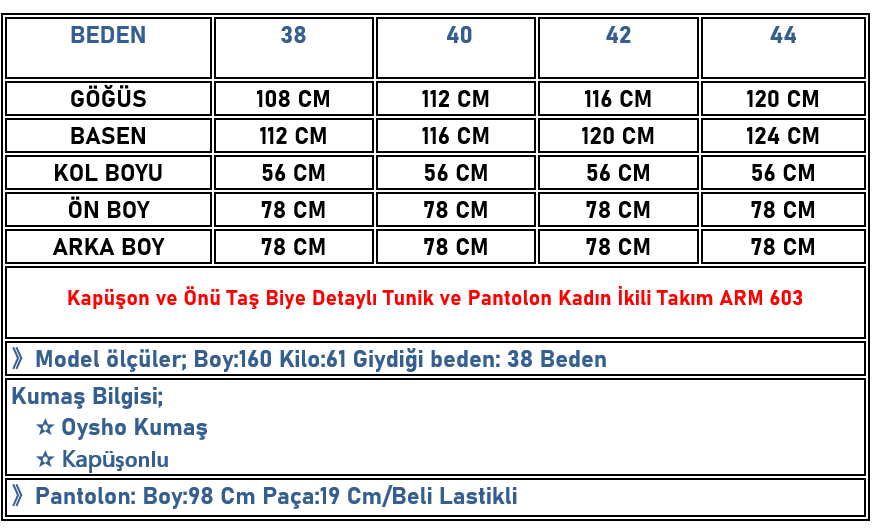 | BEDEN | 38 | 40 | 42 | 44 |
|---|---|---|---|---|
| GÖĞÜS | 108 CM | 112 CM | 116 CM | 120 CM |
| BASEN | 112 CM | 116 CM | 120 CM | 124 CM |
| KOL BOYU | 56 CM | 56 CM | 56 CM | 56 CM |
| ÖN BOY | 78 CM | 78 CM | 78 CM | 78 CM |
| ARKA BOY | 78 CM | 78 CM | 78 CM | 78 CM |

Kapüşon ve Önü Taş Biye Detaylı Tunik ve Pantolon Kadın İkili Takım ARM 603

》 Model ölçüler; Boy:160 Kilo:61 Giydiği beden: 38 Beden

Kumaş Bilgisi;
☆ Oysho Kumaş
☆ Kapüşonlu

》 Pantolon: Boy:98 Cm Paça:19 Cm/Beli Lastikli